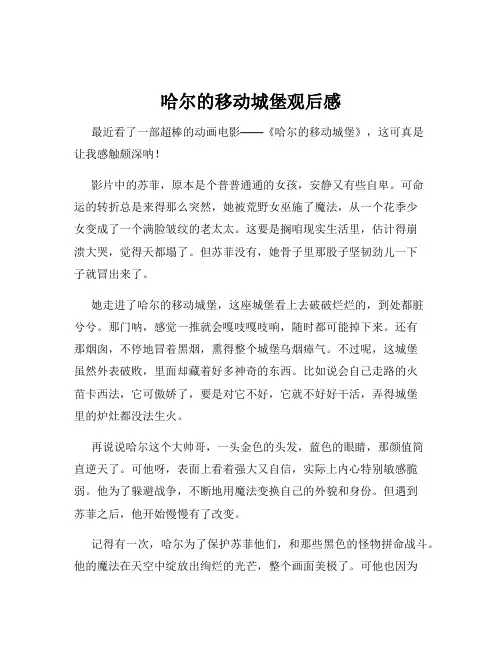 哈尔的移动城堡观后感

最近看了一部超棒的动画电影——《哈尔的移动城堡》，这可真是让我感触颇深呐！

影片中的苏菲，原本是个普普通通的女孩，安静又有些自卑。可命运的转折总是来得那么突然，她被荒野女巫施了魔法，从一个花季少女变成了一个满脸皱纹的老太太。这要是搁咱现实生活里，估计得崩溃大哭，觉得天都塌了。但苏菲没有，她骨子里那股子坚韧劲儿一下子就冒出来了。

她走进了哈尔的移动城堡，这座城堡看上去破破烂烂的，到处都脏兮兮。那门呐，感觉一推就会嘎吱嘎吱响，随时都可能掉下来。还有那烟囱，不停地冒着黑烟，熏得整个城堡乌烟瘴气。不过呢，这城堡虽然外表破败，里面却藏着好多神奇的东西。比如说会自己走路的火苗卡西法，它可傲娇了，要是对它不好，它就不好好干活，弄得城堡里的炉灶都没法生火。

再说说哈尔这个大帅哥，一头金色的头发，蓝色的眼睛，那颜值简直逆天了。可他呀，表面上看着强大又自信，实际上内心特别敏感脆弱。他为了躲避战争，不断地用魔法变换自己的外貌和身份。但遇到苏菲之后，他开始慢慢有了改变。

记得有一次，哈尔为了保护苏菲他们，和那些黑色的怪物拼命战斗。他的魔法在天空中绽放出绚烂的光芒，整个画面美极了。可他也因为